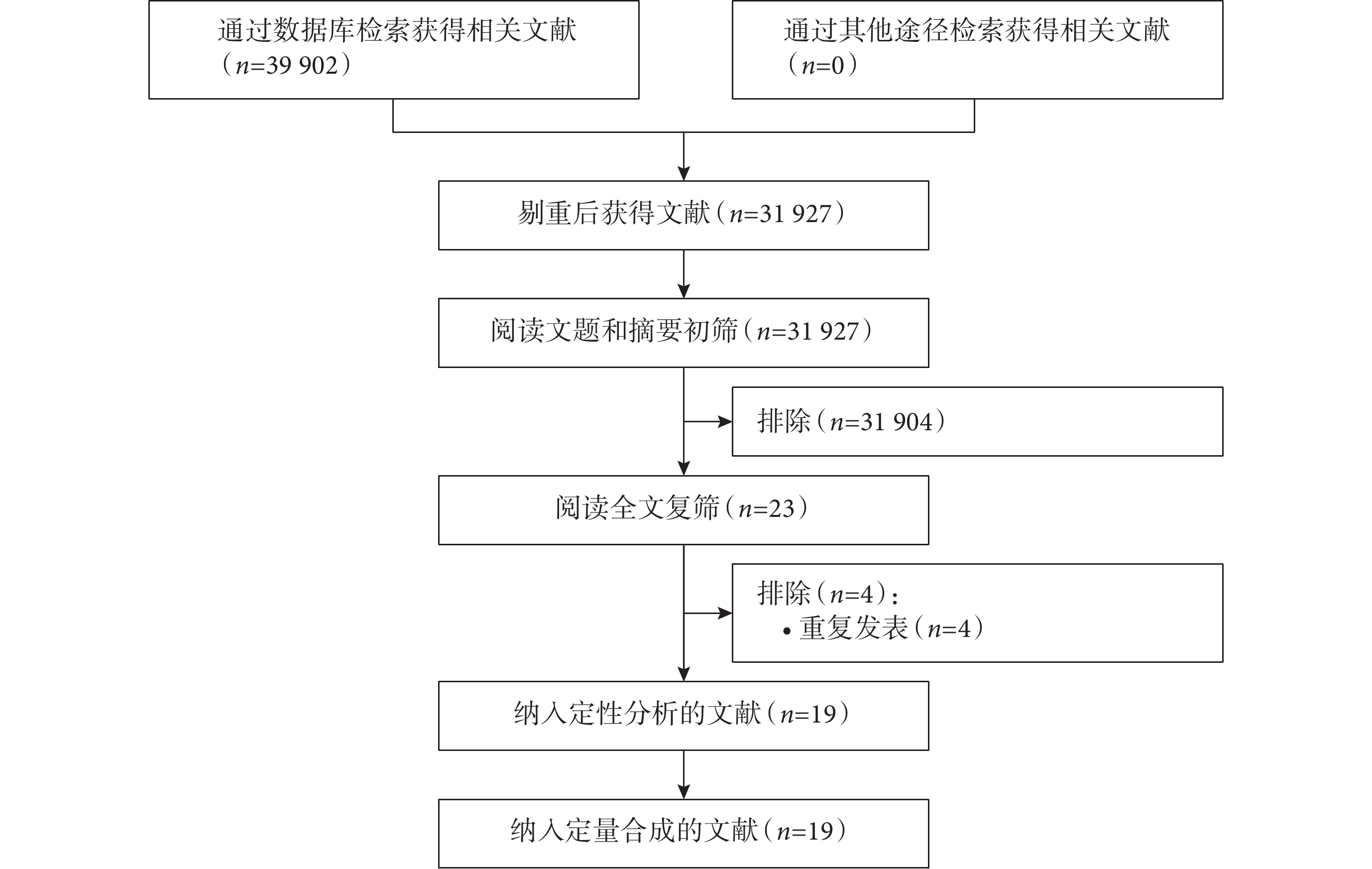 通过数据库检索获得相关文献（$n$=39 902）

通过其他途径检索获得相关文献（$n$=0）

剔重后获得文献（$n$=31 927）

阅读文题和摘要初筛（$n$=31 927）

排除（$n$=31 904）

阅读全文复筛（$n$=23）

排除（$n$=4）：
• 重复发表（$n$=4）

纳入定性分析的文献（$n$=19）

纳入定量合成的文献（$n$=19）